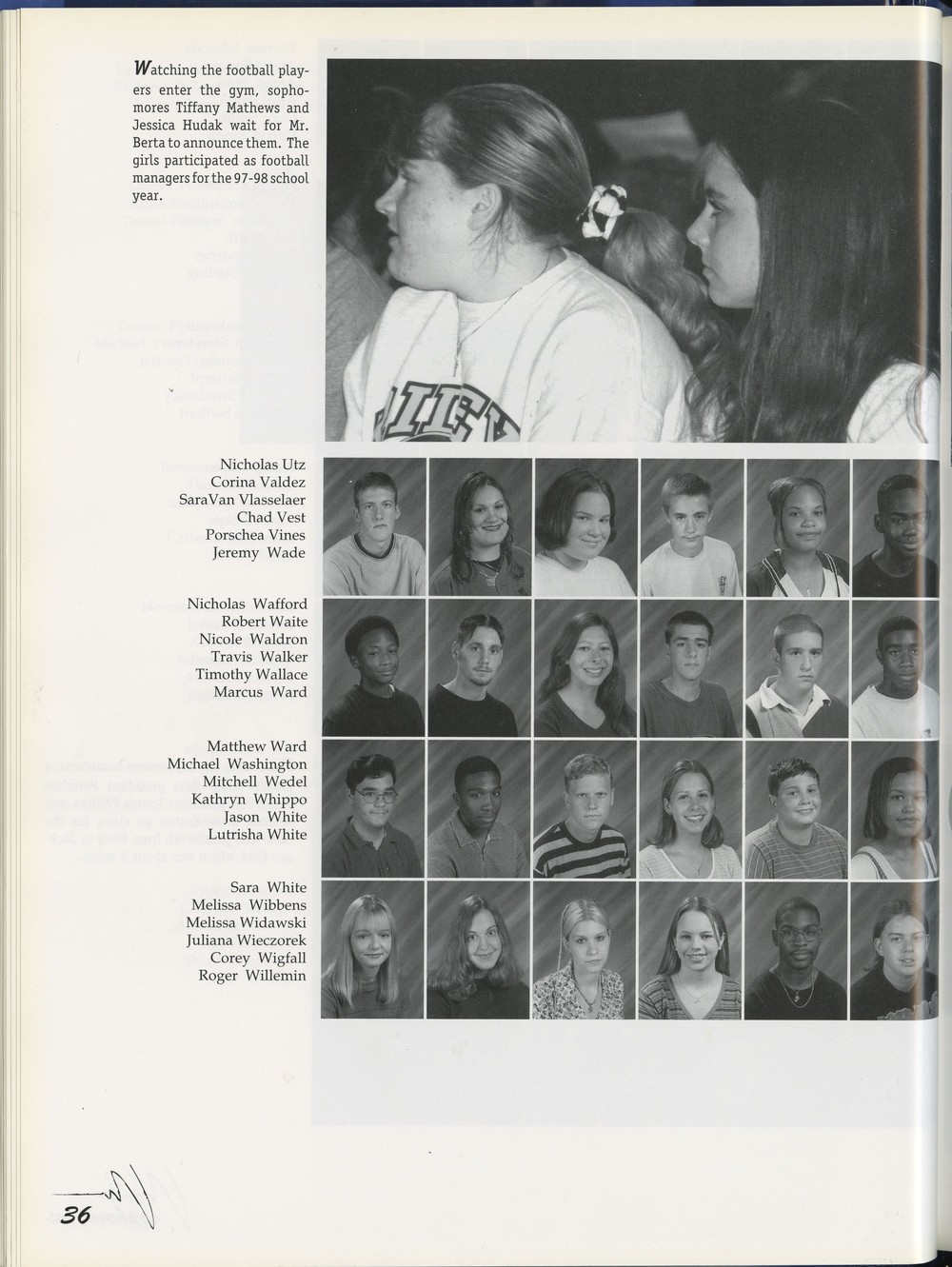 Watching the football players enter the gym, sophomores Tiffany Mathews and Jessica Hudak wait for Mr. Berta to announce them. The girls participated as football managers for the 97-98 school year.

Nicholas Utz
Corina Valdez
SaraVan Vlasselaer
Chad Vest
Porschea Vines
Jeremy Wade

Nicholas Wafford
Robert Waite
Nicole Waldron
Travis Walker
Timothy Wallace
Marcus Ward

Matthew Ward
Michael Washington
Mitchell Wedel
Kathryn Whippo
Jason White
Lutrisha White

Sara White
Melissa Wibbens
Melissa Widawski
Juliana Wieczorek
Corey Wigfall
Roger Willemin

36